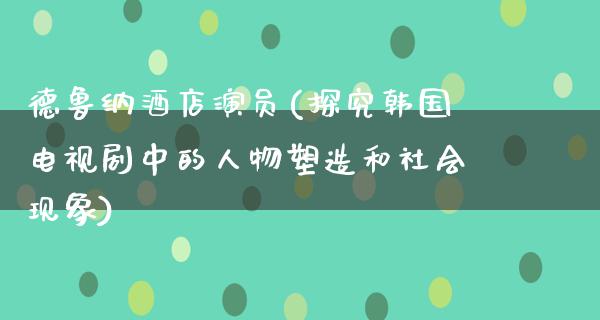 德鲁纳酒店演员(探究韩国电视剧中的人物塑造和社会现象)